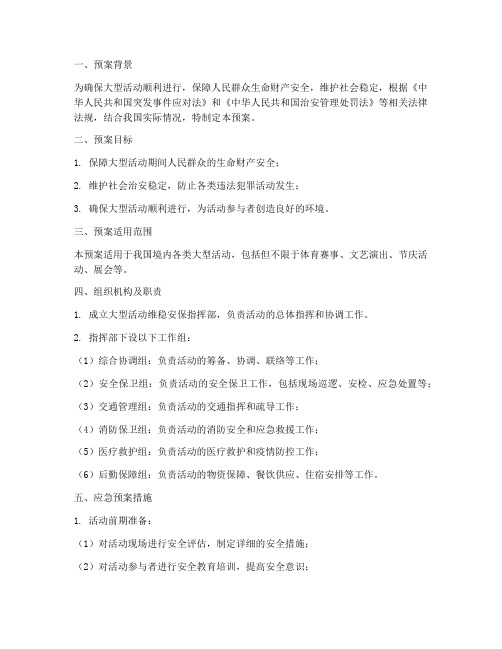 一、预案背景

为确保大型活动顺利进行，保障人民群众生命财产安全，维护社会稳定，根据《中华人民共和国突发事件应对法》和《中华人民共和国治安管理处罚法》等相关法律法规，结合我国实际情况，特制定本预案。

二、预案目标

1. 保障大型活动期间人民群众的生命财产安全；

2. 维护社会治安稳定，防止各类违法犯罪活动发生；

3. 确保大型活动顺利进行，为活动参与者创造良好的环境。

三、预案适用范围

本预案适用于我国境内各类大型活动，包括但不限于体育赛事、文艺演出、节庆活动、展会等。

四、组织机构及职责

1. 成立大型活动维稳安保指挥部，负责活动的总体指挥和协调工作。

2. 指挥部下设以下工作组：

（1）综合协调组：负责活动的筹备、协调、联络等工作；

（2）安全保卫组：负责活动的安全保卫工作，包括现场巡逻、安检、应急处置等；

（3）交通管理组：负责活动的交通指挥和疏导工作；

（4）消防保卫组：负责活动的消防安全和应急救援工作；

（5）医疗救护组：负责活动的医疗救护和疫情防控工作；

（6）后勤保障组：负责活动的物资保障、餐饮供应、住宿安排等工作。

五、应急预案措施

1. 活动前期准备：

（1）对活动现场进行安全评估，制定详细的安全措施；

（2）对活动参与者进行安全教育培训，提高安全意识；